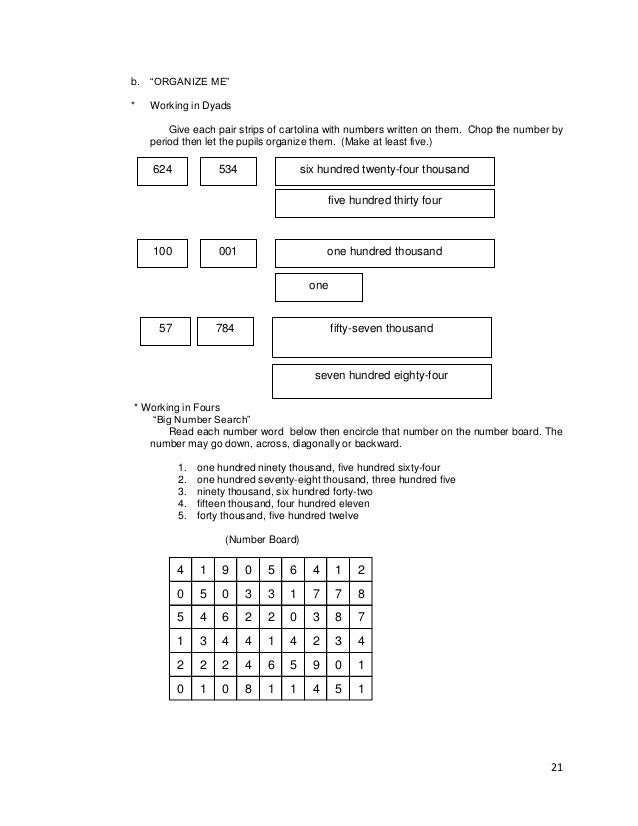 b. "ORGANIZE ME"

* Working in Dyads

Give each pair strips of cartolina with numbers written on them. Chop the number by period then let the pupils organize them. (Make at least five.)

624 534 six hundred twenty-four thousand

five hundred thirty four

100 001 one hundred thousand

one

57 784 fifty-seven thousand

seven hundred eighty-four

* Working in Fours
"Big Number Search"
Read each number word below then encircle that number on the number board. The number may go down, across, diagonally or backward.

1. one hundred ninety thousand, five hundred sixty-four
2. one hundred seventy-eight thousand, three hundred five
3. ninety thousand, six hundred forty-two
4. fifteen thousand, four hundred eleven
5. forty thousand, five hundred twelve

(Number Board)

| 4 | 1 | 9 | 0 | 5 | 6 | 4 | 1 | 2 |
|---|---|---|---|---|---|---|---|---|
| 0 | 5 | 0 | 3 | 3 | 1 | 7 | 7 | 8 |
| 5 | 4 | 6 | 2 | 2 | 0 | 3 | 8 | 7 |
| 1 | 3 | 4 | 4 | 1 | 4 | 2 | 3 | 4 |
| 2 | 2 | 2 | 4 | 6 | 5 | 9 | 0 | 1 |
| 0 | 1 | 0 | 8 | 1 | 1 | 4 | 5 | 1 |

21